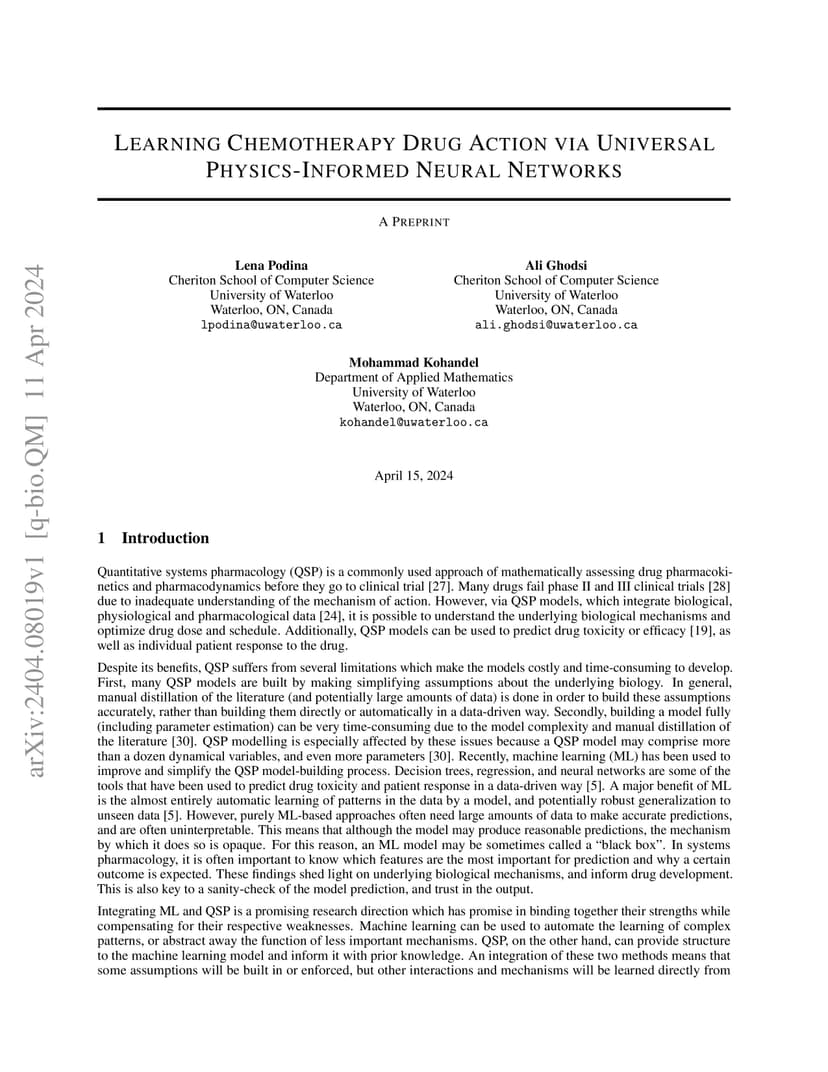 arXiv:2404.08019v1 [q-bio.QM] 11 Apr 2024

LEARNING CHEMOTHERAPY DRUG ACTION VIA UNIVERSAL PHYSICS-INFORMED NEURAL NETWORKS

A PREPRINT

Lena Podina
Cheriton School of Computer Science
University of Waterloo
Waterloo, ON, Canada
lpodina@uwaterloo.ca

Ali Ghodsi
Cheriton School of Computer Science
University of Waterloo
Waterloo, ON, Canada
ali.ghodsi@uwaterloo.ca

Mohammad Kohandel
Department of Applied Mathematics
University of Waterloo
Waterloo, ON, Canada
kohandel@uwaterloo.ca

April 15, 2024

1 Introduction

Quantitative systems pharmacology (QSP) is a commonly used approach of mathematically assessing drug pharmacokinetics and pharmacodynamics before they go to clinical trial [27]. Many drugs fail phase II and III clinical trials [28] due to inadequate understanding of the mechanism of action. However, via QSP models, which integrate biological, physiological and pharmacological data [24], it is possible to understand the underlying biological mechanisms and optimize drug dose and schedule. Additionally, QSP models can be used to predict drug toxicity or efficacy [19], as well as individual patient response to the drug.

Despite its benefits, QSP suffers from several limitations which make the models costly and time-consuming to develop. First, many QSP models are built by making simplifying assumptions about the underlying biology. In general, manual distillation of the literature (and potentially large amounts of data) is done in order to build these assumptions accurately, rather than building them directly or automatically in a data-driven way. Secondly, building a model fully (including parameter estimation) can be very time-consuming due to the model complexity and manual distillation of the literature [30]. QSP modelling is especially affected by these issues because a QSP model may comprise more than a dozen dynamical variables, and even more parameters [30]. Recently, machine learning (ML) has been used to improve and simplify the QSP model-building process. Decision trees, regression, and neural networks are some of the tools that have been used to predict drug toxicity and patient response in a data-driven way [5]. A major benefit of ML is the almost entirely automatic learning of patterns in the data by a model, and potentially robust generalization to unseen data [5]. However, purely ML-based approaches often need large amounts of data to make accurate predictions, and are often uninterpretable. This means that although the model may produce reasonable predictions, the mechanism by which it does so is opaque. For this reason, an ML model may be sometimes called a “black box”. In systems pharmacology, it is often important to know which features are the most important for prediction and why a certain outcome is expected. These findings shed light on underlying biological mechanisms, and inform drug development. This is also key to a sanity-check of the model prediction, and trust in the output.

Integrating ML and QSP is a promising research direction which has promise in binding together their strengths while compensating for their respective weaknesses. Machine learning can be used to automate the learning of complex patterns, or abstract away the function of less important mechanisms. QSP, on the other hand, can provide structure to the machine learning model and inform it with prior knowledge. An integration of these two methods means that some assumptions will be built in or enforced, but other interactions and mechanisms will be learned directly from